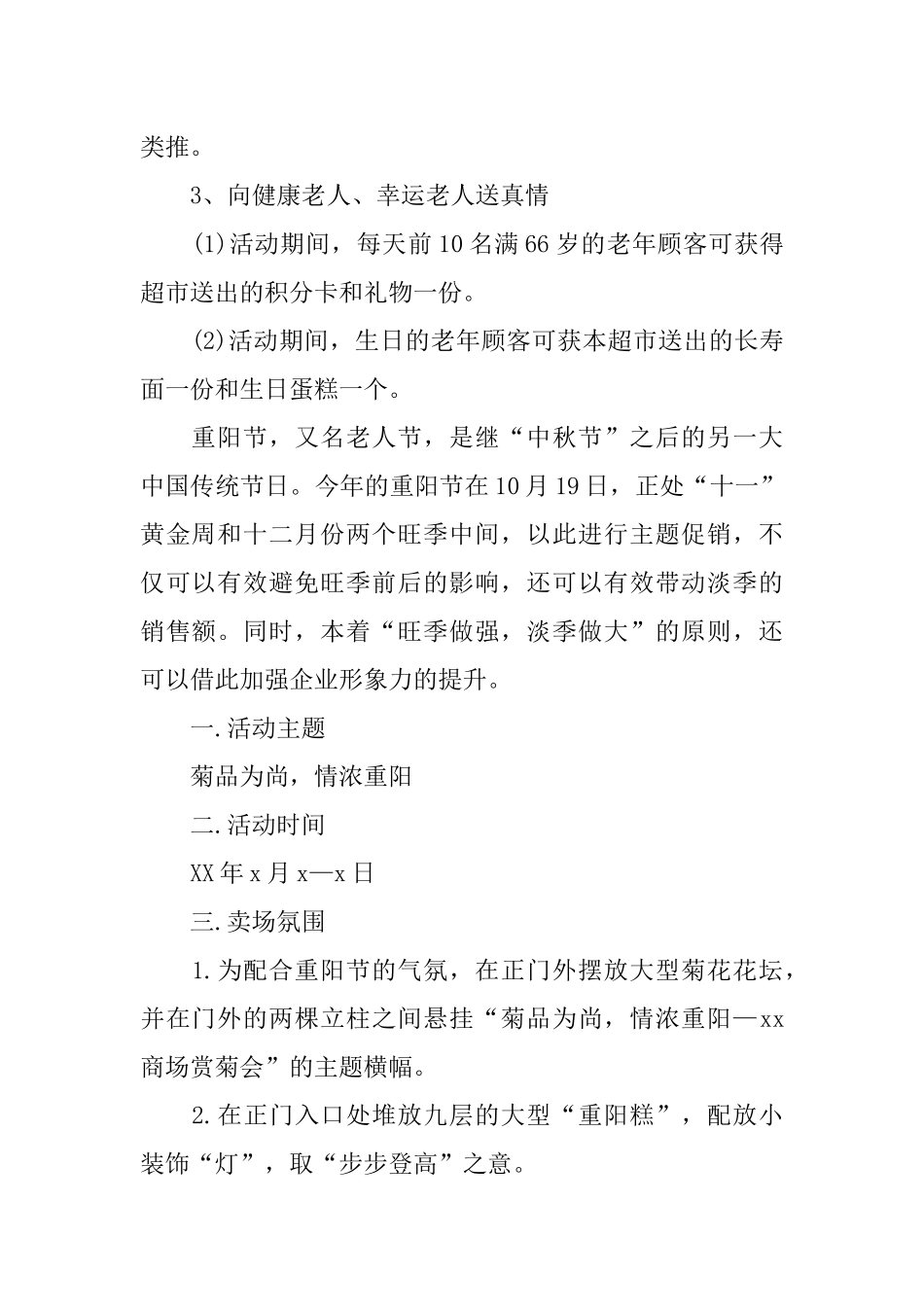 类推。

3、向健康老人、幸运老人送真情

(1)活动期间，每天前10名满66岁的老年顾客可获得超市送出的积分卡和礼物一份。

(2)活动期间，生日的老年顾客可获本超市送出的长寿面一份和生日蛋糕一个。

重阳节，又名老人节，是继“中秋节”之后的另一大中国传统节日。今年的重阳节在10月19日，正处“十一”黄金周和十二月份两个旺季中间，以此进行主题促销，不仅可以有效避免旺季前后的影响，还可以有效带动淡季的销售额。同时，本着“旺季做强，淡季做大”的原则，还可以借此加强企业形象力的提升。

一.活动主题

菊品为尚，情浓重阳

二.活动时间

XX年x月x—x日

三.卖场氛围

1.为配合重阳节的气氛，在正门外摆放大型菊花花坛，并在门外的两棵立柱之间悬挂“菊品为尚，情浓重阳—xx商场赏菊会”的主题横幅。

2.在正门入口处堆放九层的大型“重阳糕”，配放小装饰“灯”，取“步步登高”之意。